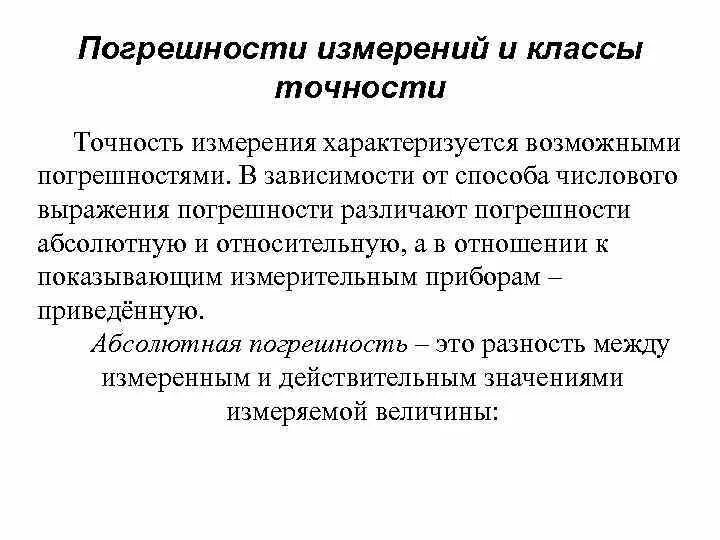 Погрешности измерений и классы точности

Точность измерения характеризуется возможными погрешностями. В зависимости от способа числового выражения погрешности различают погрешности абсолютную и относительную, а в отношении к показывающим измерительным приборам – приведённую.

Абсолютная погрешность – это разность между измеренным и действительным значениями измеряемой величины: